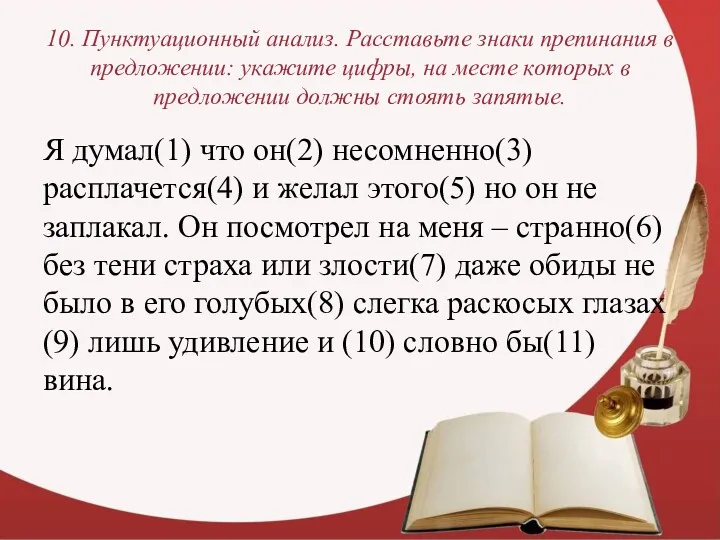 10. Пунктуационный анализ. Расставьте знаки препинания в предложении: укажите цифры, на месте которых в предложении должны стоять запятые.

Я думал(1) что он(2) несомненно(3) расплачется(4) и желал этого(5) но он не заплакал. Он посмотрел на меня – странно(6) без тени страха или злости(7) даже обиды не было в его голубых(8) слегка раскосых глазах (9) лишь удивление и (10) словно бы(11) вина.